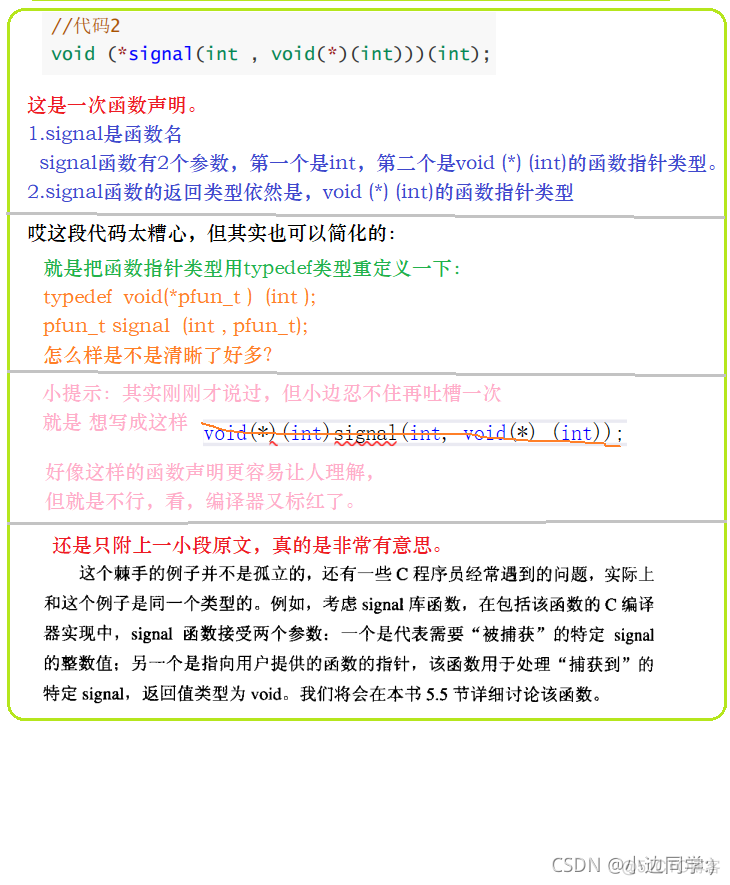 //代码2
void (*signal(int , void(*)(int)))(int);

这是一次函数声明。
1.signal是函数名
signal函数有2个参数，第一个是int，第二个是void (*) (int)的函数指针类型。
2.signal函数的返回类型依然是，void (*) (int)的函数指针类型

哎这段代码太糟心，但其实也可以简化的：
就是把函数指针类型用typedef类型重定义一下：
typedef void(*pfun_t ) (int );
pfun_t signal (int , pfun_t);
怎么样是不是清晰了好多?

小提示：其实刚刚才说过，但小边忍不住再吐槽一次
就是 想写成这样 void(*)(int)signal(int, void(*) (int));
好像这样的函数声明更容易让人理解，
但就是不行，看，编译器又标红了。

还是只附上一小段原文，真的是非常有意思。
这个棘手的例子并不是孤立的，还有一些 C 程序员经常遇到的问题，实际上和这个例子是同一个类型的。例如，考虑 signal 库函数，在包括该函数的 C 编译器实现中，signal 函数接受两个参数：一个是代表需要“被捕获”的特定 signal 的整数值；另一个是指向用户提供的函数的指针，该函数用于处理“捕获到”的特定 signal，返回值类型为 void。我们将会在本书 5.5 节详细讨论该函数。

CSDN @小边同学